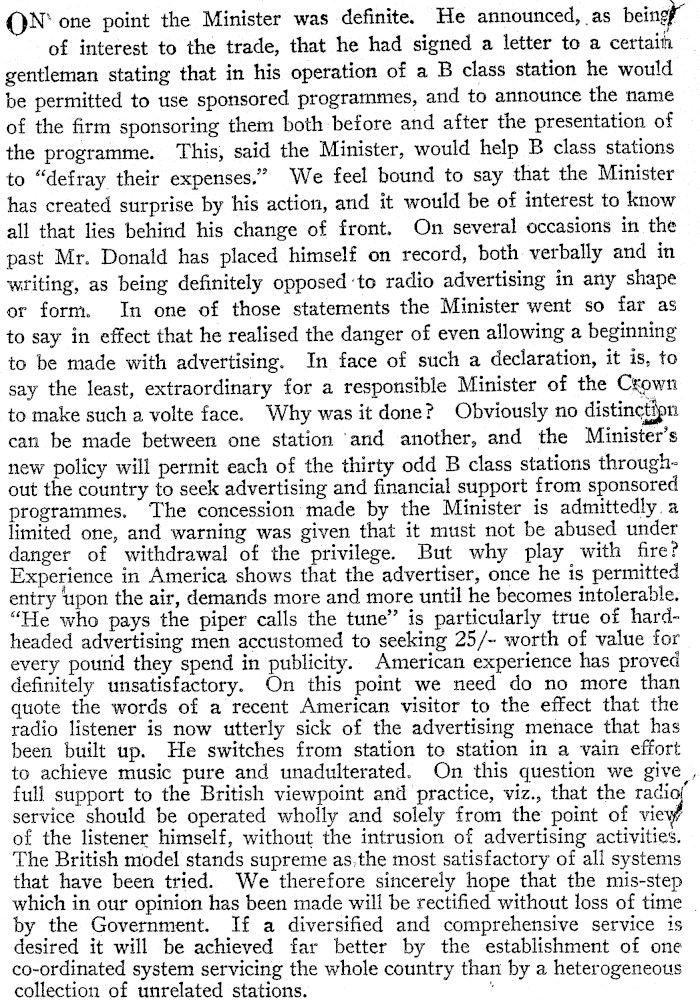 ON one point the Minister was definite. He announced, as being of interest to the trade, that he had signed a letter to a certain gentleman stating that in his operation of a B class station he would be permitted to use sponsored programmes, and to announce the name of the firm sponsoring them both before and after the presentation of the programme. This, said the Minister, would help B class stations to "defray their expenses." We feel bound to say that the Minister has created surprise by his action, and it would be of interest to know all that lies behind his change of front. On several occasions in the past Mr. Donald has placed himself on record, both verbally and in writing, as being definitely opposed to radio advertising in any shape or form. In one of those statements the Minister went so far as to say in effect that he realised the danger of even allowing a beginning to be made with advertising. In face of such a declaration, it is, to say the least, extraordinary for a responsible Minister of the Crown to make such a volte face. Why was it done? Obviously no distinction can be made between one station and another, and the Minister's new policy will permit each of the thirty odd B class stations throughout the country to seek advertising and financial support from sponsored programmes. The concession made by the Minister is admittedly a limited one, and warning was given that it must not be abused under danger of withdrawal of the privilege. But why play with fire? Experience in America shows that the advertiser, once he is permitted entry upon the air, demands more and more until he becomes intolerable. "He who pays the piper calls the tune" is particularly true of hard-headed advertising men accustomed to seeking 25/- worth of value for every pound they spend in publicity. American experience has proved definitely unsatisfactory. On this point we need do no more than quote the words of a recent American visitor to the effect that the radio listener is now utterly sick of the advertising menace that has been built up. He switches from station to station in a vain effort to achieve music pure and unadulterated. On this question we give full support to the British viewpoint and practice, viz., that the radio service should be operated wholly and solely from the point of view of the listener himself, without the intrusion of advertising activities. The British model stands supreme as the most satisfactory of all systems that have been tried. We therefore sincerely hope that the mis-step which in our opinion has been made will be rectified without loss of time by the Government. If a diversified and comprehensive service is desired it will be achieved far better by the establishment of one co-ordinated system servicing the whole country than by a heterogeneous collection of unrelated stations.